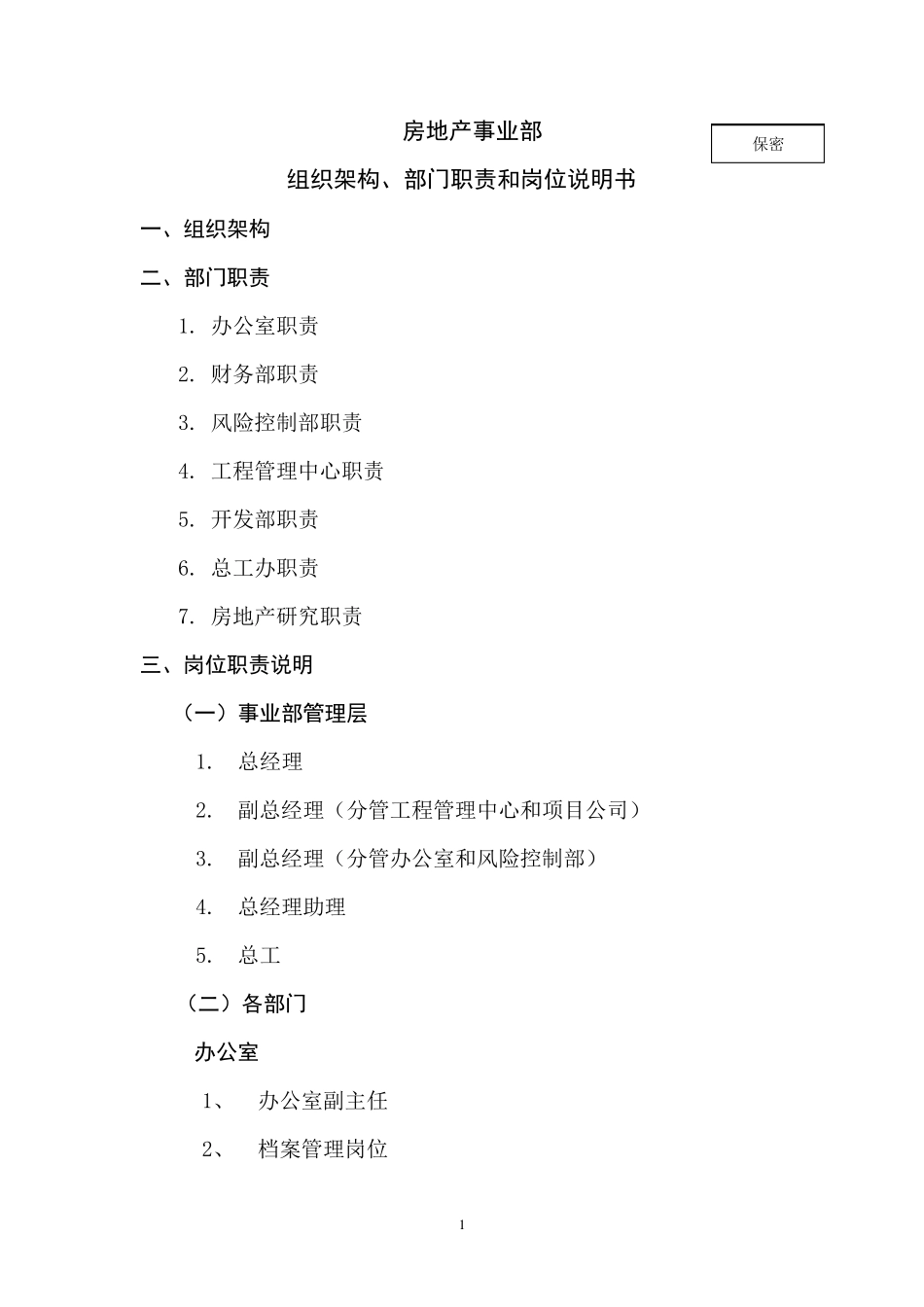 房地产事业部

保密

组织架构、部门职责和岗位说明书

一、组织架构

二、部门职责

1. 办公室职责

2. 财务部职责

3. 风险控制部职责

4. 工程管理中心职责

5. 开发部职责

6. 总工办职责

7. 房地产研究职责

三、岗位职责说明

（一）事业部管理层

1. 总经理

2. 副总经理（分管工程管理中心和项目公司）

3. 副总经理（分管办公室和风险控制部）

4. 总经理助理

5. 总工

（二）各部门

办公室

1、 办公室副主任

2、 档案管理岗位

1